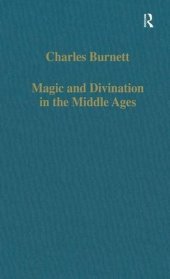 R

Charles Burnett

Magic and Divination in the Middle Ages